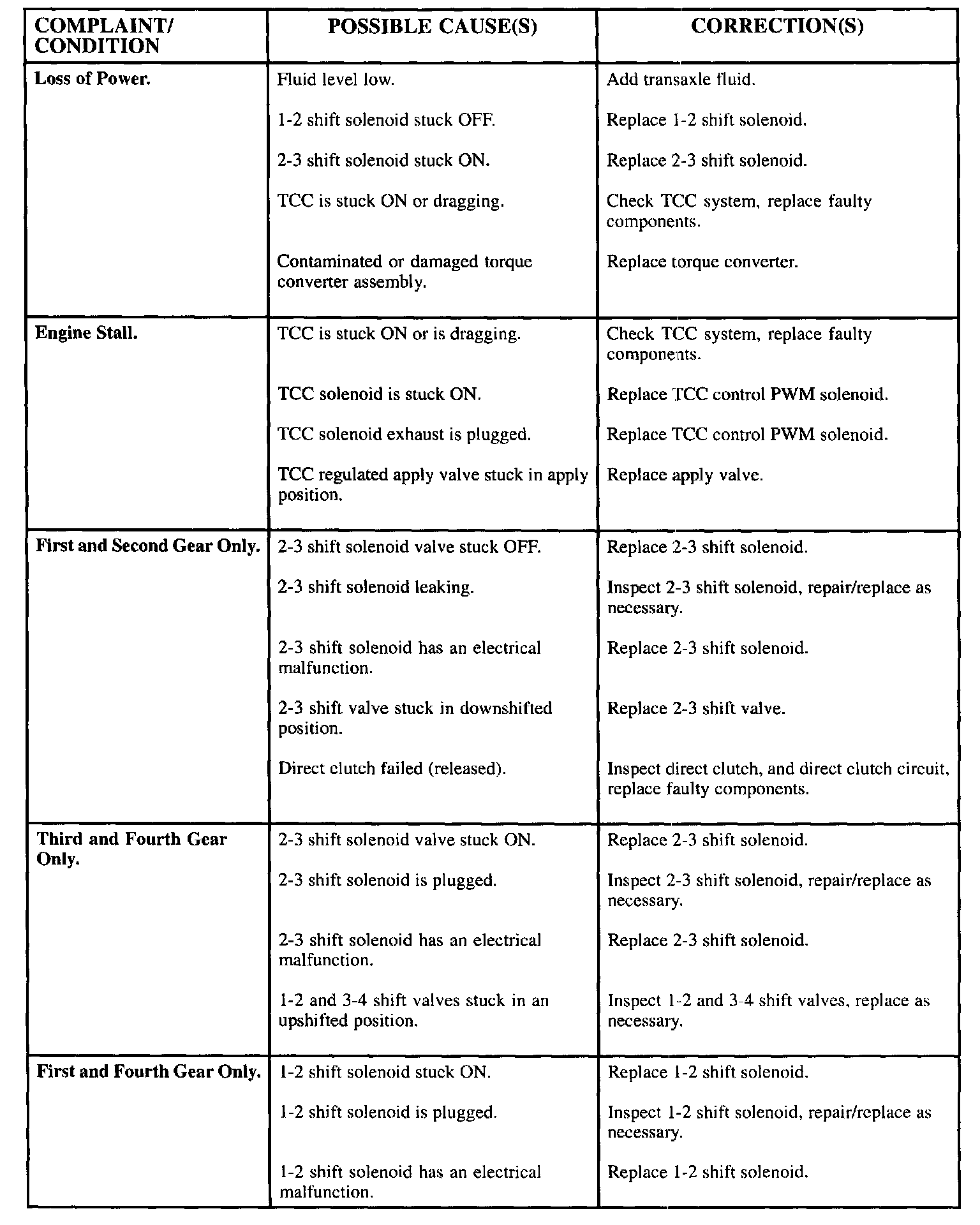 | COMPLAINT/ CONDITION | POSSIBLE CAUSE(S) | CORRECTION(S) |
|---|---|---|
| Loss of Power. | Fluid level low. | Add transaxle fluid. |
| | 1-2 shift solenoid stuck OFF. | Replace 1-2 shift solenoid. |
| | 2-3 shift solenoid stuck ON. | Replace 2-3 shift solenoid. |
| | TCC is stuck ON or dragging. | Check TCC system, replace faulty components. |
| | Contaminated or damaged torque converter assembly. | Replace torque converter. |
| Engine Stall. | TCC is stuck ON or is dragging. | Check TCC system, replace faulty components. |
| | TCC solenoid is stuck ON. | Replace TCC control PWM solenoid. |
| | TCC solenoid exhaust is plugged. | Replace TCC control PWM solenoid. |
| | TCC regulated apply valve stuck in apply position. | Replace apply valve. |
| First and Second Gear Only. | 2-3 shift solenoid valve stuck OFF. | Replace 2-3 shift solenoid. |
| | 2-3 shift solenoid leaking. | Inspect 2-3 shift solenoid, repair/replace as necessary. |
| | 2-3 shift solenoid has an electrical malfunction. | Replace 2-3 shift solenoid. |
| | 2-3 shift valve stuck in downshifted position. | Replace 2-3 shift valve. |
| | Direct clutch failed (released). | Inspect direct clutch, and direct clutch circuit, replace faulty components. |
| Third and Fourth Gear Only. | 2-3 shift solenoid valve stuck ON. | Replace 2-3 shift solenoid. |
| | 2-3 shift solenoid is plugged. | Inspect 2-3 shift solenoid, repair/replace as necessary. |
| | 2-3 shift solenoid has an electrical malfunction. | Replace 2-3 shift solenoid. |
| | 1-2 and 3-4 shift valves stuck in an upshifted position. | Inspect 1-2 and 3-4 shift valves, replace as necessary. |
| First and Fourth Gear Only. | 1-2 shift solenoid stuck ON. | Replace 1-2 shift solenoid. |
| | 1-2 shift solenoid is plugged. | Inspect 1-2 shift solenoid, repair/replace as necessary. |
| | 1-2 shift solenoid has an electrical malfunction. | Replace 1-2 shift solenoid. |